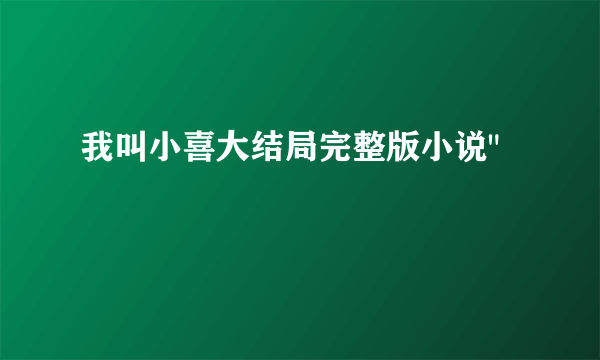 我叫小喜大结局完整版小说"